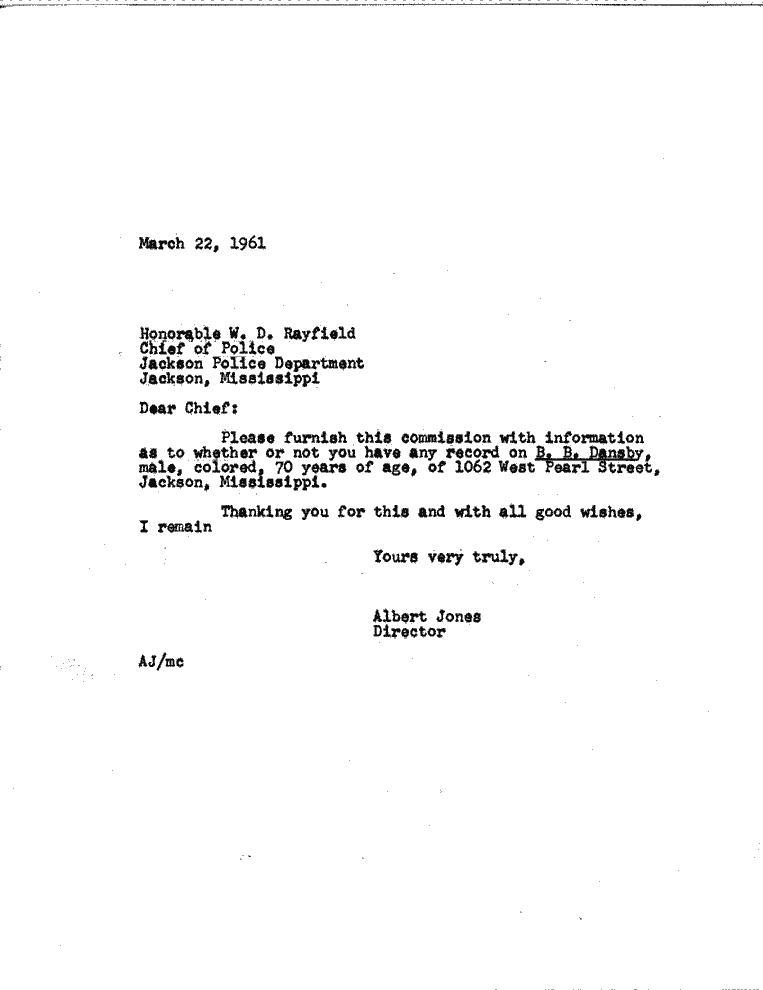 March 22, 1961

Honorable W. D. Rayfield
Chief of Police
Jackson Police Department
Jackson, Mississippi

Dear Chief:

Please furnish this commission with information as to whether or not you have any record on B. B. Dansby, male, colored, 70 years of age, of 1062 West Pearl Street, Jackson, Mississippi.

Thanking you for this and with all good wishes, I remain

Yours very truly,

Albert Jones
Director

AJ/mc